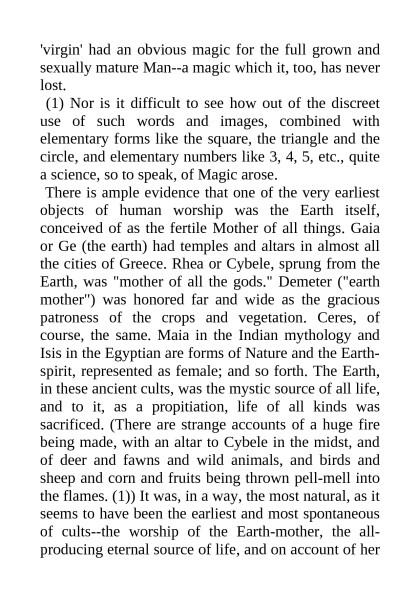 'virgin' had an obvious magic for the full grown and sexually mature Man--a magic which it, too, has never lost.

(1) Nor is it difficult to see how out of the discreet use of such words and images, combined with elementary forms like the square, the triangle and the circle, and elementary numbers like 3, 4, 5, etc., quite a science, so to speak, of Magic arose.

There is ample evidence that one of the very earliest objects of human worship was the Earth itself, conceived of as the fertile Mother of all things. Gaia or Ge (the earth) had temples and altars in almost all the cities of Greece. Rhea or Cybele, sprung from the Earth, was "mother of all the gods." Demeter ("earth mother") was honored far and wide as the gracious patroness of the crops and vegetation. Ceres, of course, the same. Maia in the Indian mythology and Isis in the Egyptian are forms of Nature and the Earth-spirit, represented as female; and so forth. The Earth, in these ancient cults, was the mystic source of all life, and to it, as a propitiation, life of all kinds was sacrificed. (There are strange accounts of a huge fire being made, with an altar to Cybele in the midst, and of deer and fawns and wild animals, and birds and sheep and corn and fruits being thrown pell-mell into the flames. (1)) It was, in a way, the most natural, as it seems to have been the earliest and most spontaneous of cults--the worship of the Earth-mother, the all-producing eternal source of life, and on account of her